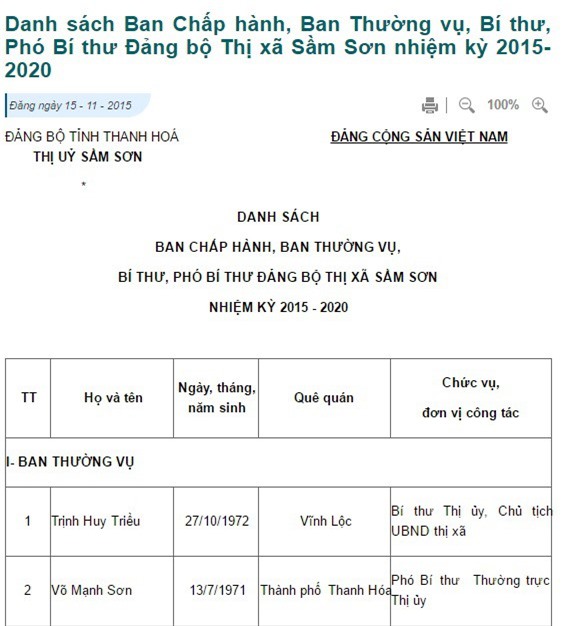 Danh sách Ban Chấp hành, Ban Thường vụ, Bí thư, Phó Bí thư Đảng bộ Thị xã Sầm Sơn nhiệm kỳ 2015-2020

Đăng ngày 15 - 11 - 2015

100%

ĐẢNG BỘ TỈNH THANH HOÁ
THỊ UỶ SẦM SƠN
*

ĐẢNG CỘNG SẢN VIỆT NAM

DANH SÁCH
BAN CHẤP HÀNH, BAN THƯỜNG VỤ,
BÍ THƯ, PHÓ BÍ THƯ ĐẢNG BỘ THỊ XÃ SẦM SƠN
NHIỆM KỲ 2015 - 2020

| TT | Họ và tên | Ngày, tháng, năm sinh | Quê quán | Chức vụ, đơn vị công tác |
|---|---|---|---|---|
| I- BAN THƯỜNG VỤ | | | | |
| 1 | Trịnh Huy Triều | 27/10/1972 | Vĩnh Lộc | Bí thư Thị ủy, Chủ tịch UBND thị xã |
| 2 | Võ Mạnh Sơn | 13/7/1971 | Thành phố Thanh Hóa | Phó Bí thư Thường trực Thị ủy |